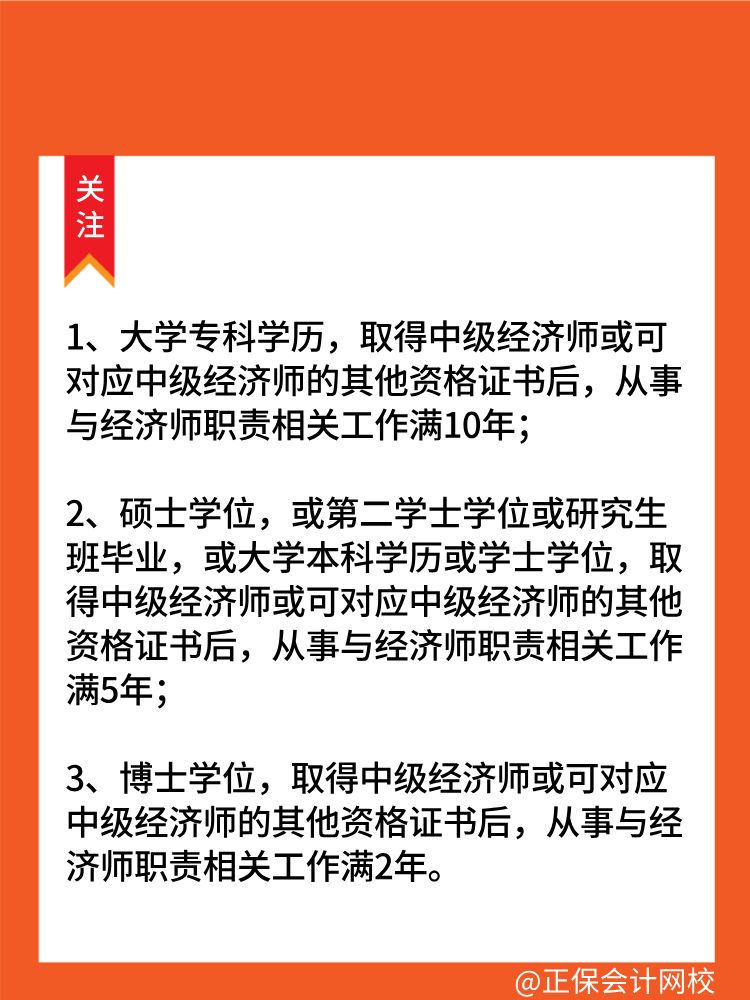 关注

1、大学专科学历，取得中级经济师或可对应中级经济师的其他资格证书后，从事与经济师职责相关工作满10年；

2、硕士学位，或第二学士学位或研究生班毕业，或大学本科学历或学士学位，取得中级经济师或可对应中级经济师的其他资格证书后，从事与经济师职责相关工作满5年；

3、博士学位，取得中级经济师或可对应中级经济师的其他资格证书后，从事与经济师职责相关工作满2年。

@正保会计网校